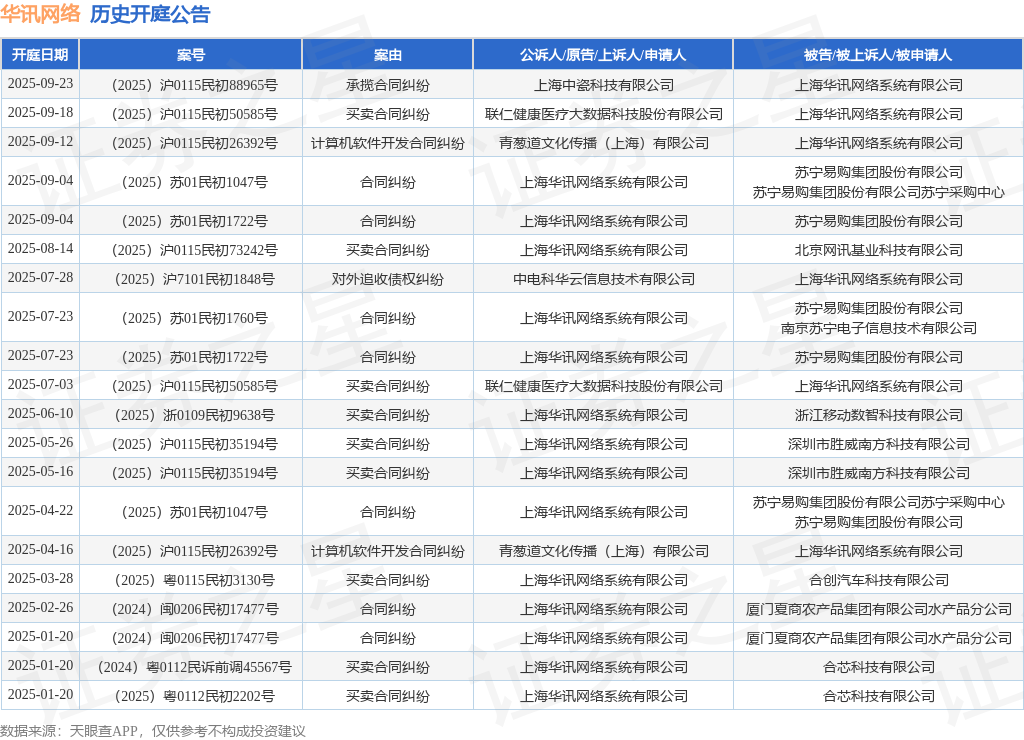 华讯网络 历史开庭公告

| 开庭日期 | 案号 | 案由 | 公诉人/原告/上诉人/申请人 | 被告/被上诉人/被申请人 |
|---|---|---|---|---|
| 2025-09-23 | （2025）沪0115民初88965号 | 承揽合同纠纷 | 上海中瓷科技有限公司 | 上海华讯网络系统有限公司 |
| 2025-09-18 | （2025）沪0115民初50585号 | 买卖合同纠纷 | 联仁健康医疗大数据科技股份有限公司 | 上海华讯网络系统有限公司 |
| 2025-09-12 | （2025）沪0115民初26392号 | 计算机软件开发合同纠纷 | 青葱道文化传播（上海）有限公司 | 上海华讯网络系统有限公司 |
| 2025-09-04 | （2025）苏01民初1047号 | 合同纠纷 | 上海华讯网络系统有限公司 | 苏宁易购集团股份有限公司 苏宁易购集团股份有限公司苏宁采购中心 |
| 2025-09-04 | （2025）苏01民初1722号 | 合同纠纷 | 上海华讯网络系统有限公司 | 苏宁易购集团股份有限公司 |
| 2025-08-14 | （2025）沪0115民初73242号 | 买卖合同纠纷 | 上海华讯网络系统有限公司 | 北京网讯基业科技有限公司 |
| 2025-07-28 | （2025）沪7101民初1848号 | 对外追收债权纠纷 | 中电科华云信息技术有限公司 | 上海华讯网络系统有限公司 |
| 2025-07-23 | （2025）苏01民初1760号 | 合同纠纷 | 上海华讯网络系统有限公司 | 苏宁易购集团股份有限公司 南京苏宁电子信息技术有限公司 |
| 2025-07-23 | （2025）苏01民初1722号 | 合同纠纷 | 上海华讯网络系统有限公司 | 苏宁易购集团股份有限公司 |
| 2025-07-03 | （2025）沪0115民初50585号 | 买卖合同纠纷 | 联仁健康医疗大数据科技股份有限公司 | 上海华讯网络系统有限公司 |
| 2025-06-10 | （2025）浙0109民初9638号 | 买卖合同纠纷 | 上海华讯网络系统有限公司 | 浙江移动数智科技有限公司 |
| 2025-05-26 | （2025）沪0115民初35194号 | 买卖合同纠纷 | 上海华讯网络系统有限公司 | 深圳市胜威南方科技有限公司 |
| 2025-05-16 | （2025）沪0115民初35194号 | 买卖合同纠纷 | 上海华讯网络系统有限公司 | 深圳市胜威南方科技有限公司 |
| 2025-04-22 | （2025）苏01民初1047号 | 合同纠纷 | 上海华讯网络系统有限公司 | 苏宁易购集团股份有限公司苏宁采购中心 苏宁易购集团股份有限公司 |
| 2025-04-16 | （2025）沪0115民初26392号 | 计算机软件开发合同纠纷 | 青葱道文化传播（上海）有限公司 | 上海华讯网络系统有限公司 |
| 2025-03-28 | （2025）粤0115民初3130号 | 买卖合同纠纷 | 上海华讯网络系统有限公司 | 合创汽车科技有限公司 |
| 2025-02-26 | （2024）闽0206民初17477号 | 合同纠纷 | 上海华讯网络系统有限公司 | 厦门夏商农产品集团有限公司水产品分公司 |
| 2025-01-20 | （2024）闽0206民初17477号 | 合同纠纷 | 上海华讯网络系统有限公司 | 厦门夏商农产品集团有限公司水产品分公司 |
| 2025-01-20 | （2024）粤0112民诉前调45567号 | 买卖合同纠纷 | 上海华讯网络系统有限公司 | 合芯科技有限公司 |
| 2025-01-20 | （2025）粤0112民初2202号 | 买卖合同纠纷 | 上海华讯网络系统有限公司 | 合芯科技有限公司 |

数据来源：天眼查APP，仅供参考不构成投资建议